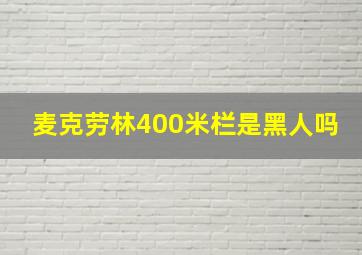 麦克劳林400米栏是黑人吗